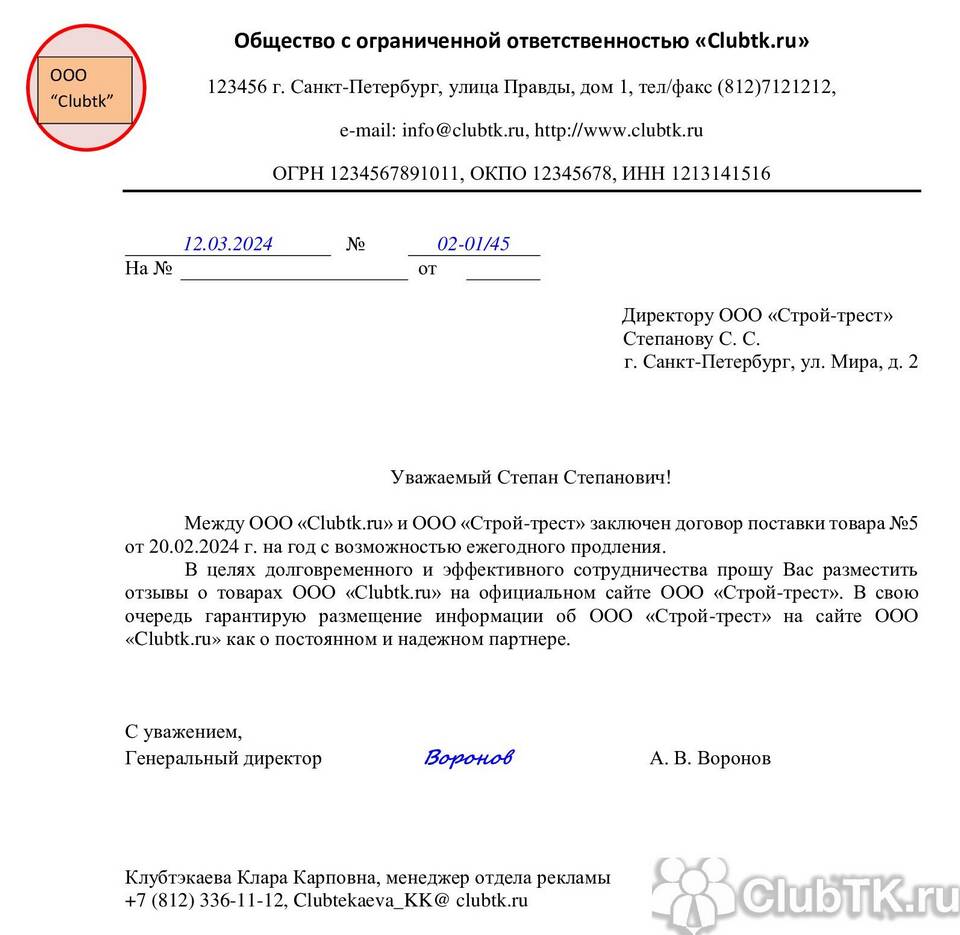 ООО
"Clubtk"

Общество с ограниченной ответственностью «Clubtk.ru»

123456 г. Санкт-Петербург, улица Правды, дом 1, тел/факс (812)7121212,

e-mail: info@clubtk.ru, http://www.clubtk.ru

ОГРН 1234567891011, ОКПО 12345678, ИНН 1213141516

12.03.2024 № 02-01/45
На № от

Директору ООО «Строй-трест»
Степанову С. С.
г. Санкт-Петербург, ул. Мира, д. 2

Уважаемый Степан Степанович!

Между ООО «Clubtk.ru» и ООО «Строй-трест» заключен договор поставки товара №5 от 20.02.2024 г. на год с возможностью ежегодного продления.

В целях долговременного и эффективного сотрудничества прошу Вас разместить отзывы о товарах ООО «Clubtk.ru» на официальном сайте ООО «Строй-трест». В свою очередь гарантирую размещение информации об ООО «Строй-трест» на сайте ООО «Clubtk.ru» как о постоянном и надежном партнере.

С уважением,
Генеральный директор Воронов А. В. Воронов

Клубтэкаева Клара Карповна, менеджер отдела рекламы
+7 (812) 336-11-12, Clubtekaeva_KK@ clubtk.ru

ClubTK.ru